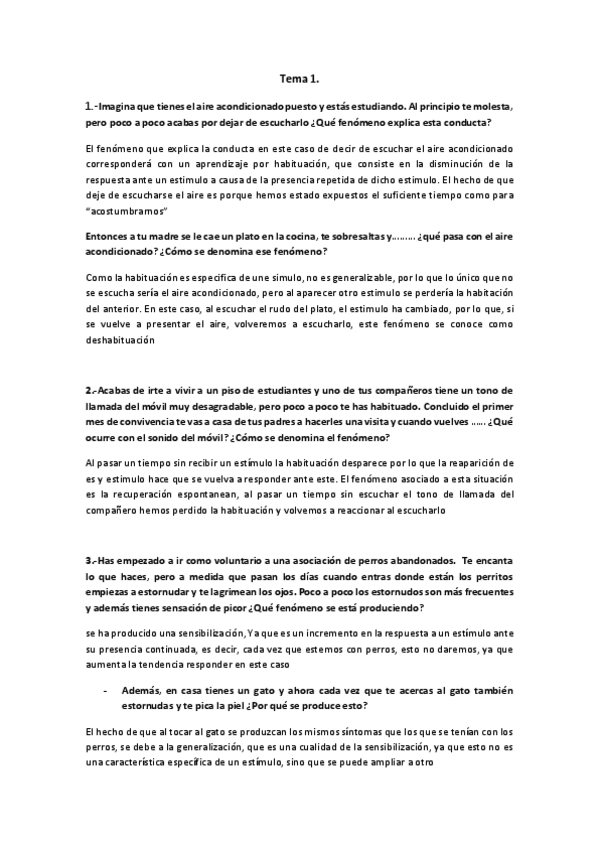 Tema 1.

1.-Imagina que tienes el aire acondicionado puesto y estás estudiando. Al principio te molesta, pero poco a poco acabas por dejar de escucharlo ¿Qué fenómeno explica esta conducta?

El fenómeno que explica la conducta en este caso de decir de escuchar el aire acondicionado corresponderá con un aprendizaje por habituación, que consiste en la disminución de la respuesta ante un estimulo a causa de la presencia repetida de dicho estimulo. El hecho de que deje de escucharse el aire es porque hemos estado expuestos el suficiente tiempo como para "acostumbramos"

Entonces a tu madre se le cae un plato en la cocina, te sobresaltas y……… ¿qué pasa con el aire acondicionado? ¿Cómo se denomina ese fenómeno?

Como la habituación es especifica de une simulo, no es generalizable, por lo que lo único que no se escucha sería el aire acondicionado, pero al aparecer otro estimulo se perdería la habitación del anterior. En este caso, al escuchar el rudo del plato, el estimulo ha cambiado, por lo que, si se vuelve a presentar el aire, volveremos a escucharlo, este fenómeno se conoce como deshabituación

2.-Acabas de irte a vivir a un piso de estudiantes y uno de tus compañeros tiene un tono de llamada del móvil muy desagradable, pero poco a poco te has habituado. Concluido el primer mes de convivencia te vas a casa de tus padres a hacerles una visita y cuando vuelves …… ¿Qué ocurre con el sonido del móvil? ¿Cómo se denomina el fenómeno?

Al pasar un tiempo sin recibir un estímulo la habituación desparece por lo que la reaparición de es y estímulo hace que se vuelva a responder ante este. El fenómeno asociado a esta situación es la recuperación espontanean, al pasar un tiempo sin escuchar el tono de llamada del compañero hemos perdido la habituación y volvemos a reaccionar al escucharlo

3.-Has empezado a ir como voluntario a una asociación de perros abandonados. Te encanta lo que haces, pero a medida que pasan los días cuando entras donde están los perritos empiezas a estornudar y te lagrimean los ojos. Poco a poco los estornudos son más frecuentes y además tienes sensación de picor ¿Qué fenómeno se está produciendo?

se ha producido una sensibilización, Ya que es un incremento en la respuesta a un estímulo ante su presencia continuada, es decir, cada vez que estemos con perros, esto no daremos, ya que aumenta la tendencia responder en este caso

- Además, en casa tienes un gato y ahora cada vez que te acercas al gato también estornudas y te pica la piel ¿Por qué se produce esto?

El hecho de que al tocar al gato se produzcan los mismos síntomas que los que se tenían con los perros, se debe a la generalización, que es una cualidad de la sensibilización, ya que esto no es una característica específica de un estímulo, sino que se puede ampliar a otro